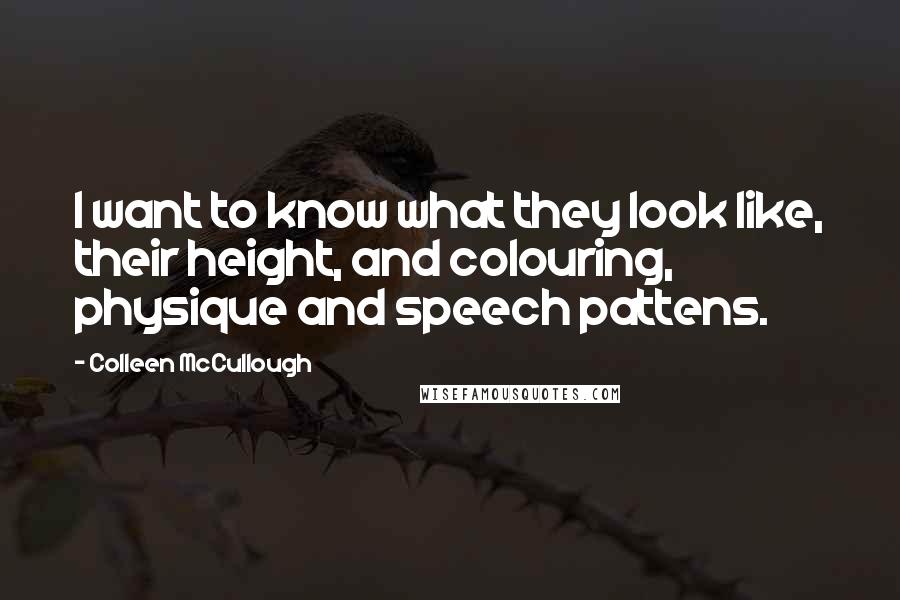 I want to know what they look like, their height, and colouring, physique and speech pattens.

- Colleen McCullough

WISEFAMOUSQUOTES.COM